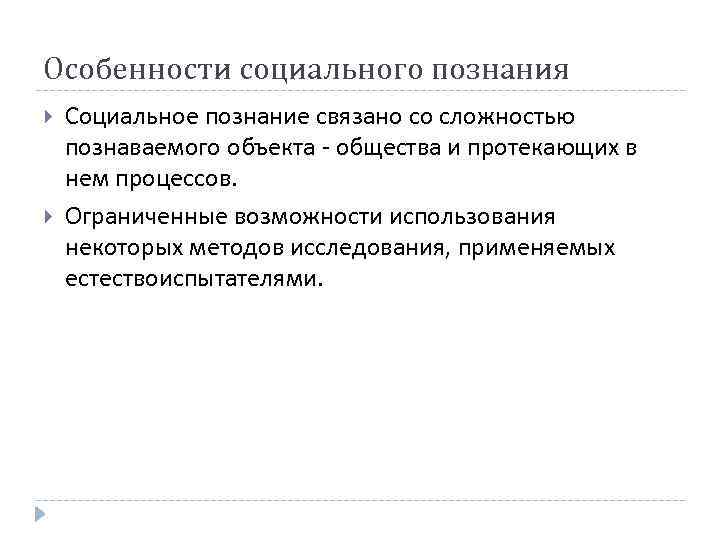 Особенности социального познания

Социальное познание связано со сложностью познаваемого объекта - общества и протекающих в нем процессов.

Ограниченные возможности использования некоторых методов исследования, применяемых естествоиспытателями.